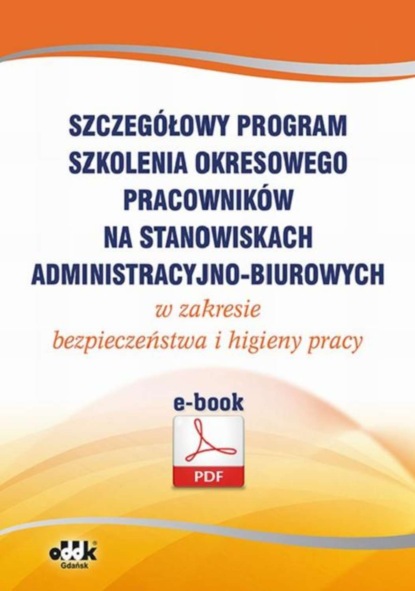 SZCZEGÓŁOWY PROGRAM SZKOLENIA OKRESOWEGO PRACOWNIKÓW NA STANOWISKACH ADMINISTRACYJNO-BIUROWYCH

w zakresie bezpieczeństwa i higieny pracy

e-book

PDF

oddk
Gdańsk